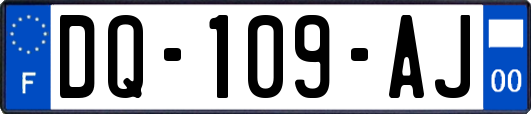 F

DQ-109-AJ

00